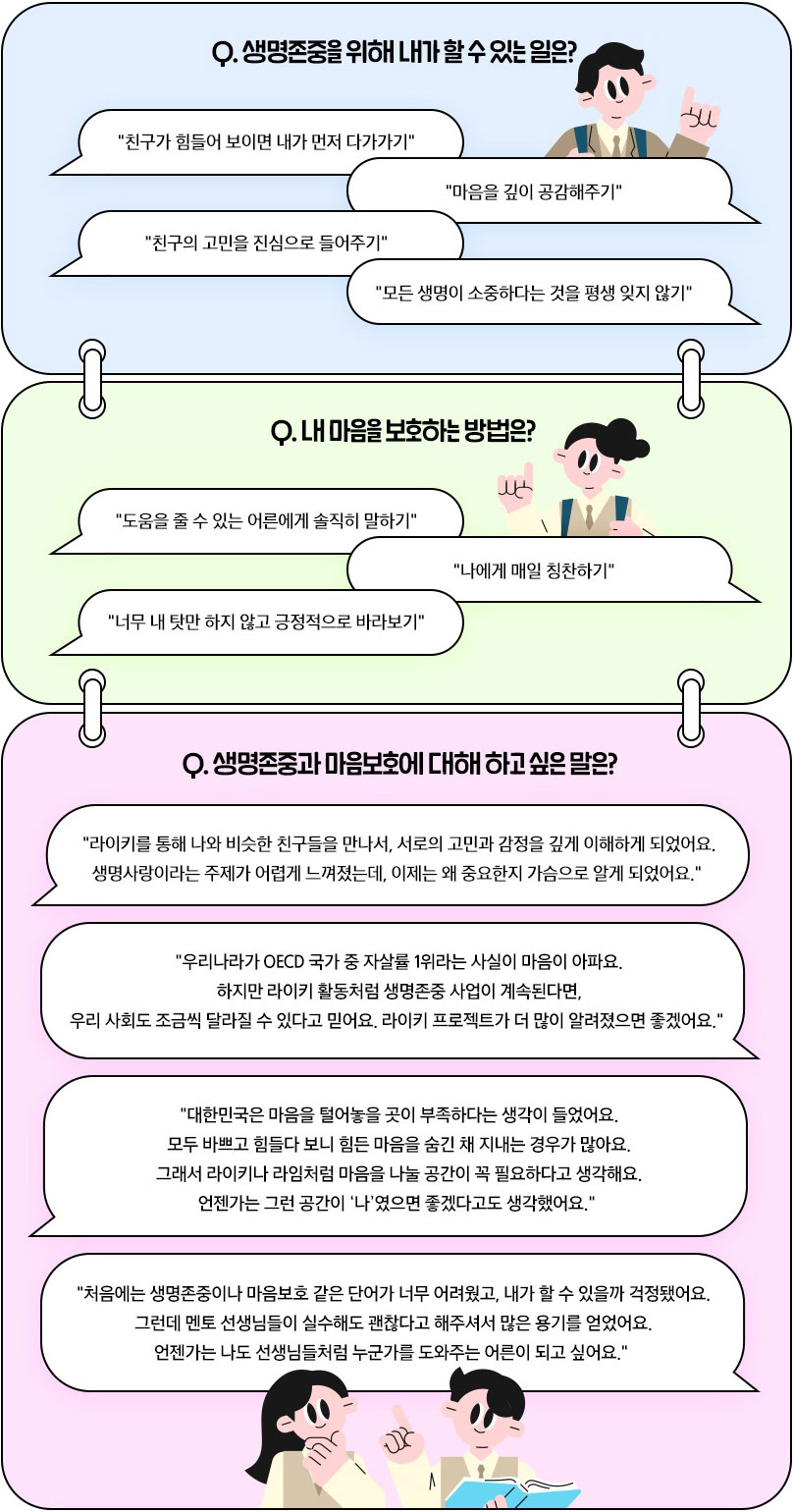 Q. 생명존중을 위해 내가 할 수 있는 일은?

"친구가 힘들어 보이면 내가 먼저 다가가기"

"마음을 깊이 공감해주기"

"친구의 고민을 진심으로 들어주기"

"모든 생명이 소중하다는 것을 평생 잊지 않기"

Q. 내 마음을 보호하는 방법은?

"도움을 줄 수 있는 어른에게 솔직히 말하기"

"나에게 매일 칭찬하기"

"너무 내 탓만 하지 않고 긍정적으로 바라보기"

Q. 생명존중과 마음보호에 대해 하고 싶은 말은?

"라이키를 통해 나와 비슷한 친구들을 만나서, 서로의 고민과 감정을 깊게 이해하게 되었어요. 생명사랑이라는 주제가 어렵게 느껴졌는데, 이제는 왜 중요한지 가슴으로 알게 되었어요."

"우리나라가 OECD 국가 중 자살률 1위라는 사실이 마음이 아파요. 하지만 라이키 활동처럼 생명존중 사업이 계속된다면, 우리 사회도 조금씩 달라질 수 있다고 믿어요. 라이키 프로젝트가 더 많이 알려졌으면 좋겠어요."

"대한민국은 마음을 털어놓을 곳이 부족하다는 생각이 들었어요. 모두 바쁘고 힘들다 보니 힘든 마음을 숨긴 채 지내는 경우가 많아요. 그래서 라이키나 라임처럼 마음을 나눌 공간이 꼭 필요하다고 생각해요. 언젠가는 그런 공간이 '나'였으면 좋겠다고도 생각했어요."

"처음에는 생명존중이나 마음보호 같은 단어가 너무 어려웠고, 내가 할 수 있을까 걱정됐어요. 그런데 멘토 선생님들이 실수해도 괜찮다고 해주셔서 많은 용기를 얻었어요. 언젠가는 나도 선생님들처럼 누군가를 도와주는 어른이 되고 싶어요."